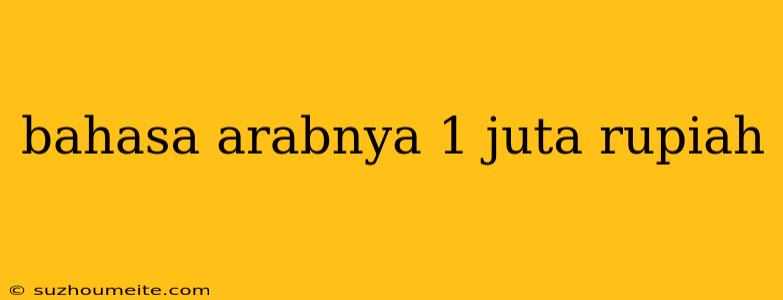 bahasa arabnya 1 juta rupiah

© suzhoumeite.com